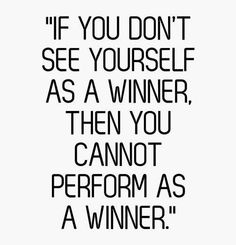 "IF YOU DON'T SEE YOURSELF AS A WINNER, THEN YOU CANNOT PERFORM AS A WINNER."